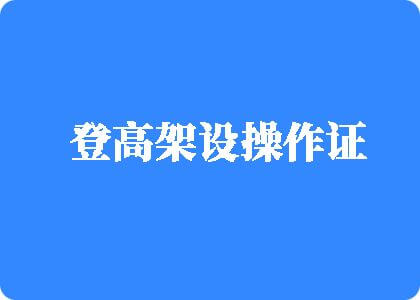 登高架设操作证